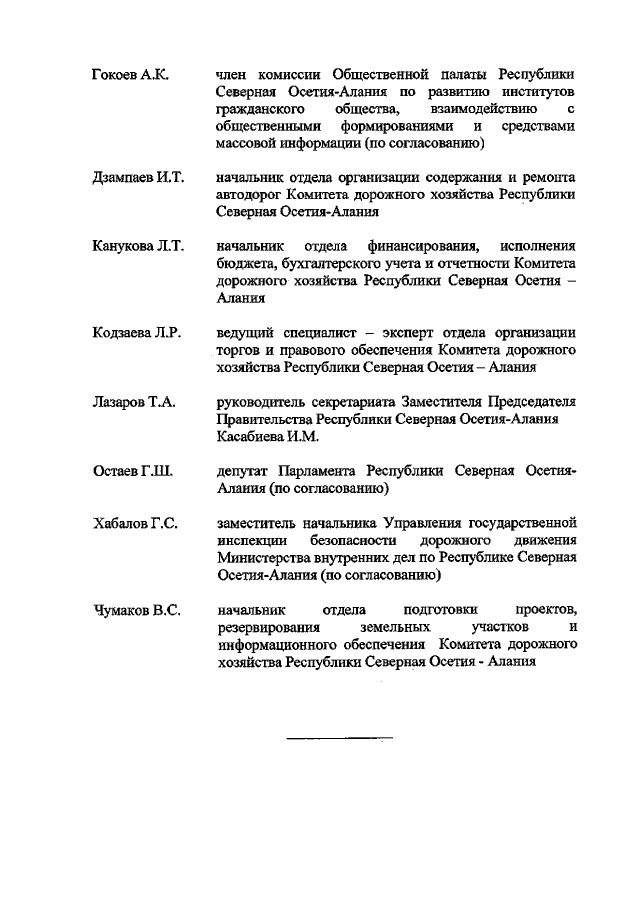 Гокоев А.К. член комиссии Общественной палаты Республики Северная Осетия-Алания по развитию институтов гражданского общества, взаимодействию с общественными формированиями и средствами массовой информации (по согласованию)

Дзампаев И.Т. начальник отдела организации содержания и ремонта автодорог Комитета дорожного хозяйства Республики Северная Осетия-Алания

Канукова Л.Т. начальник отдела финансирования, исполнения бюджета, бухгалтерского учета и отчетности Комитета дорожного хозяйства Республики Северная Осетия – Алания

Кодзаева Л.Р. ведущий специалист – эксперт отдела организации торгов и правового обеспечения Комитета дорожного хозяйства Республики Северная Осетия – Алания

Лазаров Т.А. руководитель секретариата Заместителя Председателя Правительства Республики Северная Осетия-Алания Касабиева И.М.

Остаев Г.Ш. депутат Парламента Республики Северная Осетия-Алания (по согласованию)

Хабалов Г.С. заместитель начальника Управления государственной инспекции безопасности дорожного движения Министерства внутренних дел по Республике Северная Осетия-Алания (по согласованию)

Чумаков В.С. начальник отдела подготовки проектов, резервирования земельных участков и информационного обеспечения Комитета дорожного хозяйства Республики Северная Осетия - Алания